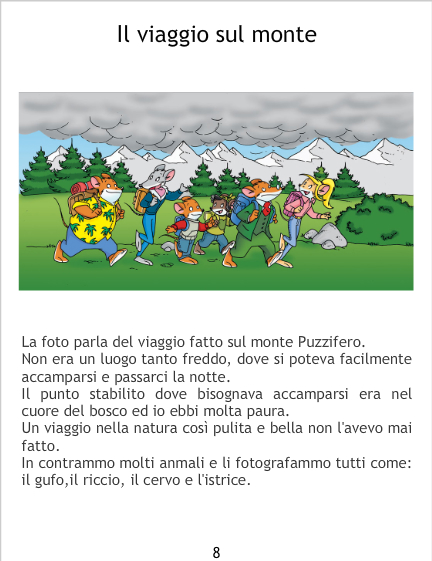 Il viaggio sul monte

La foto parla del viaggio fatto sul monte Puzzifero.

Non era un luogo tanto freddo, dove si poteva facilmente accamparsi e passarci la notte.

Il punto stabilito dove bisognava accamparsi era nel cuore del bosco ed io ebbi molta paura.

Un viaggio nella natura così pulita e bella non l'avevo mai fatto.

In contrammo molti anmali e li fotografammo tutti come: il gufo,il riccio, il cervo e l'istrice.

8